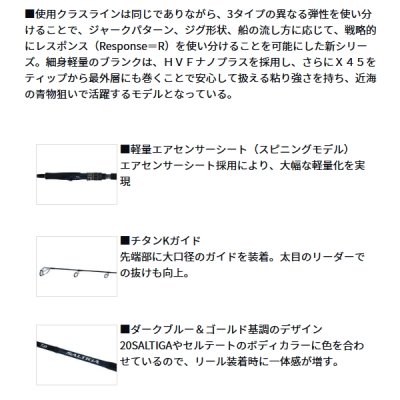 ■使用クラスラインは同じでありながら、3タイプの異なる弾性を使い分けることで、ジャークパターン、ジグ形状、船の流し方に応じて、戦略的にレスポンス（Response＝R）を使い分けることを可能にした新シリーズ。細身軽量のブランクは、ＨＶＦナノプラスを採用し、さらにＸ４５をティップから最外層にも巻くことで安心して扱える粘り強さを持ち、近海の青物狙いで活躍するモデルとなっている。

■軽量エアセンサーシート（スピニングモデル）
エアセンサーシート採用により、大幅な軽量化を実現

■チタンKガイド
先端部に大口径のガイドを装着。太目のリーダーでの抜けも向上。

■ダークブルー＆ゴールド基調のデザイン
20SALTIGAやセルテートのボディカラーに色を合わせているので、リール装着時に一体感が増す。